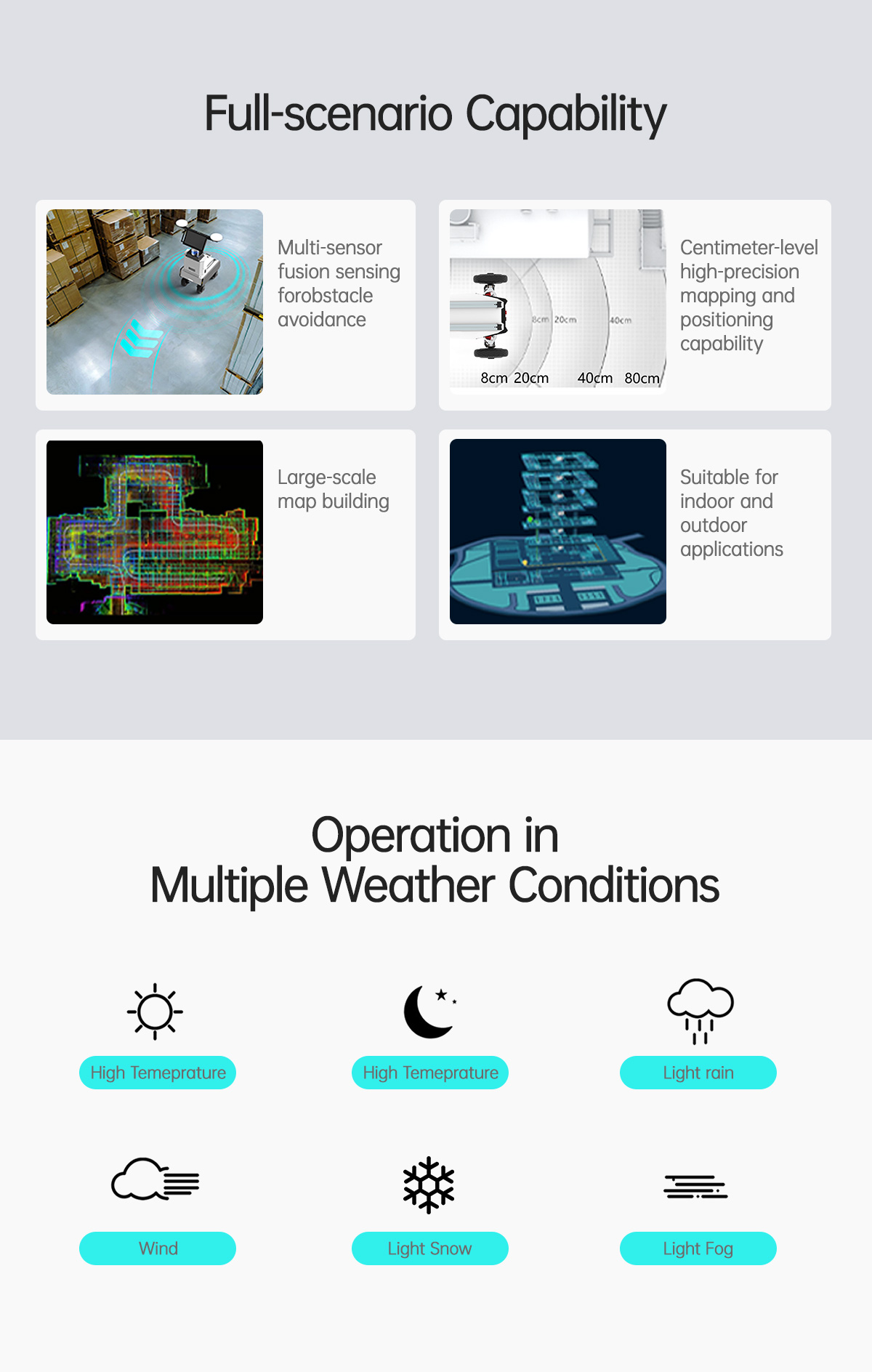 Full-scenario Capability

Multi-sensor fusion sensing forobstacle avoidance

8cm 20cm 40cm 8cm 20cm 40cm 80cm

Centimeter-level high-precision mapping and positioning capability

Large-scale map building

Suitable for indoor and outdoor applications

Operation in Multiple Weather Conditions

High Temeprature

High Temeprature

Light rain

Wind

Light Snow

Light Fog